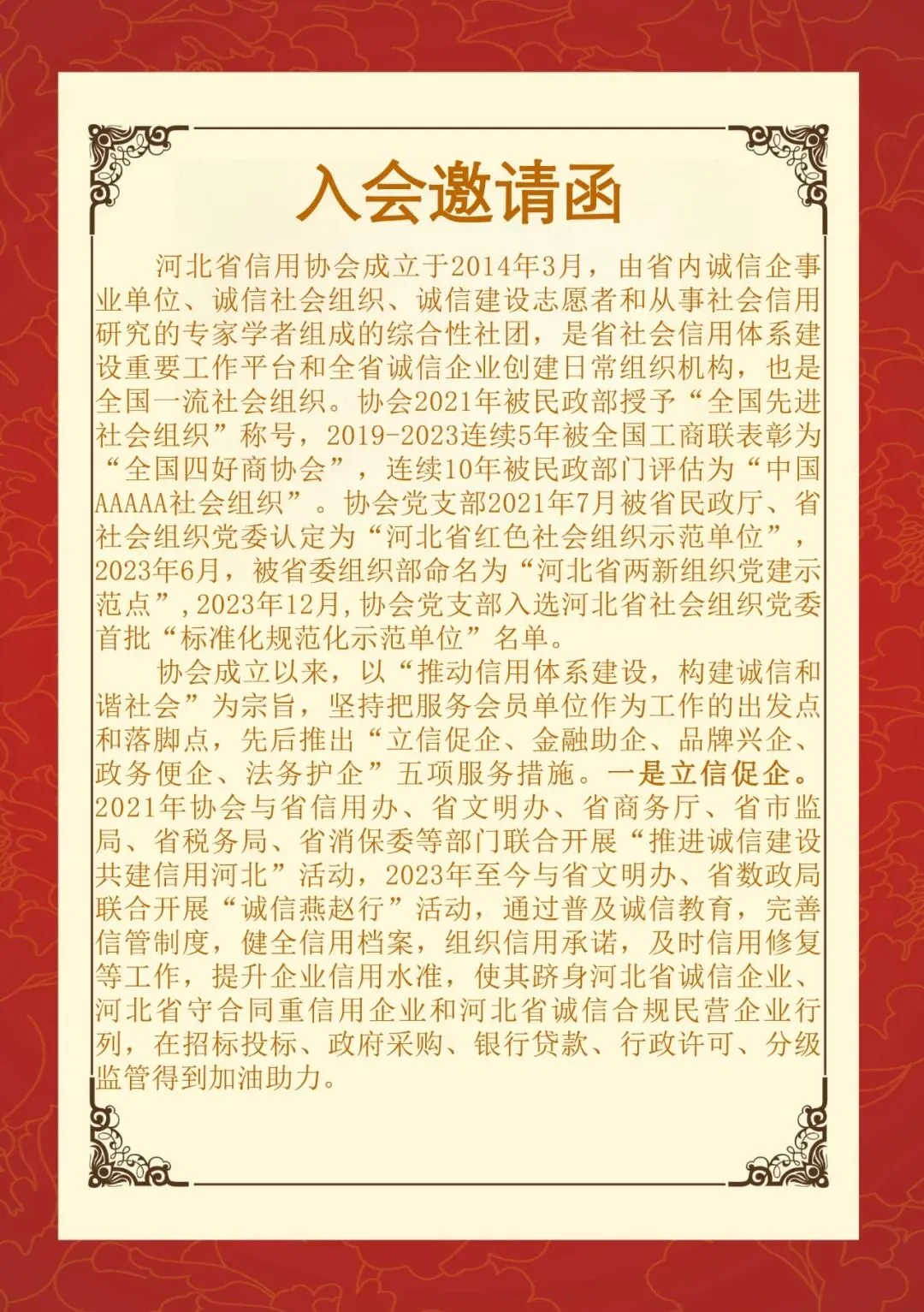 入会邀请函

河北省信用协会成立于2014年3月，由省内诚信企事业单位、诚信社会组织、诚信建设志愿者和从事社会信用研究的专家学者组成的综合性社团，是省社会信用体系建设重要工作平台和全省诚信企业创建日常组织机构，也是全国一流社会组织。协会2021年被民政部授予“全国先进社会组织”称号，2019-2023连续5年被全国工商联表彰为“全国四好商协会”，连续10年被民政部门评估为“中国AAAAA社会组织”。协会党支部2021年7月被省民政厅、省社会组织党委认定为“河北省红色社会组织示范单位”，2023年6月，被省委组织部命名为“河北省两新组织党建示范点”，2023年12月，协会党支部入选河北省社会组织党委首批“标准化规范化示范单位”名单。

协会成立以来，以“推动信用体系建设，构建诚信和谐社会”为宗旨，坚持把服务会员单位作为工作的出发点和落脚点，先后推出“立信促企、金融助企、品牌兴企、政务便企、法务护企”五项服务措施。一是立信促企。2021年协会与省信用办、省文明办、省商务厅、省市监局、省税务局、省消保委等部门联合开展“推进诚信建设共建信用河北”活动，2023年至今与省文明办、省数政局联合开展“诚信燕赵行”活动，通过普及诚信教育，完善信管制度，健全信用档案，组织信用承诺，及时信用修复等工作，提升企业信用水准，使其跻身河北省诚信企业、河北省守合同重信用企业和河北省诚信合规民营企业行列，在招标投标、政府采购、银行贷款、行政许可、分级监管得到加油助力。